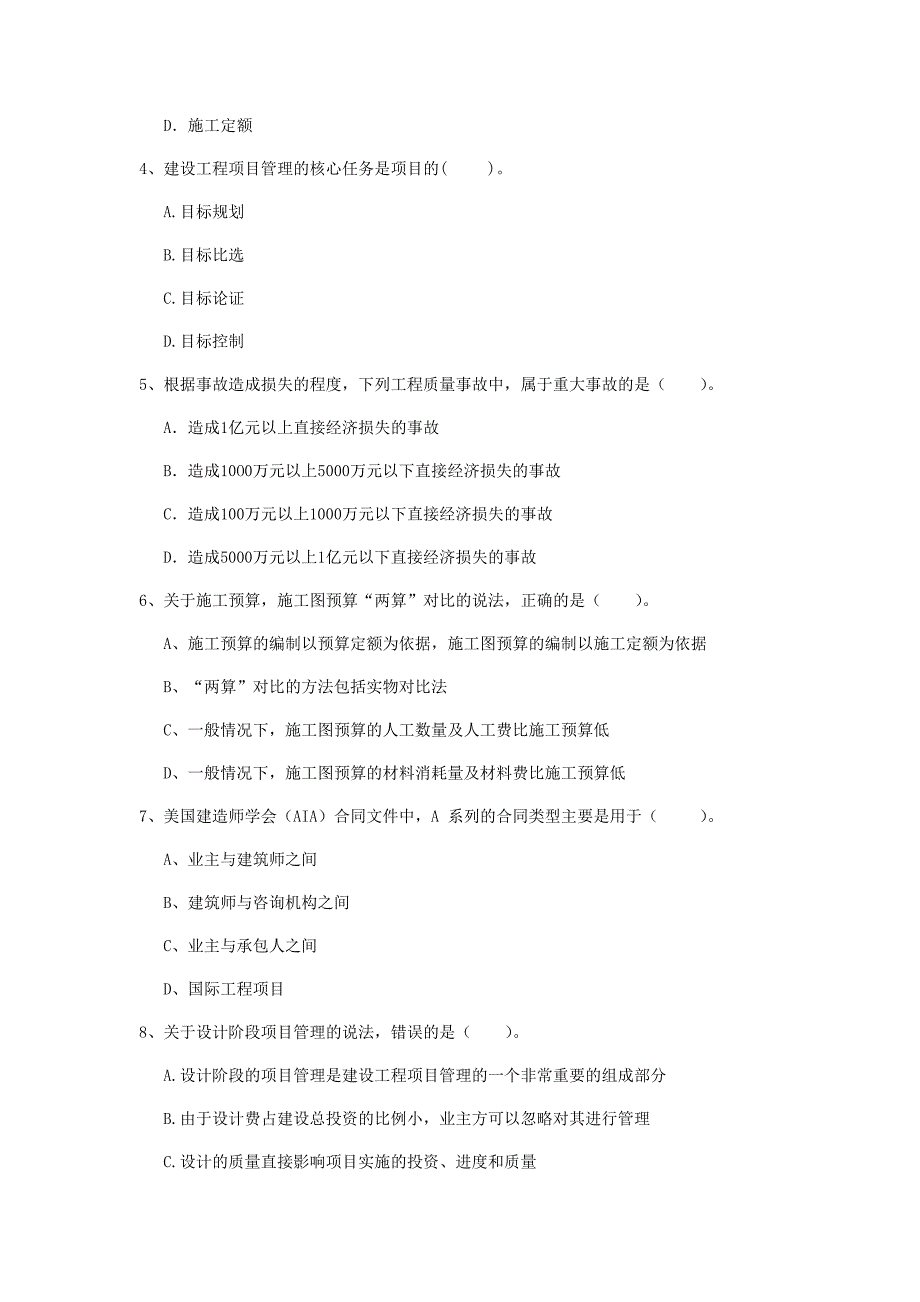 D. 施工定额

4、建设工程项目管理的核心任务是项目的(　　)。

A.目标规划

B.目标比选

C.目标论证

D.目标控制

5、根据事故造成损失的程度，下列工程质量事故中，属于重大事故的是（　　）。

A. 造成1亿元以上直接经济损失的事故

B. 造成1000万元以上5000万元以下直接经济损失的事故

C. 造成100万元以上1000万元以下直接经济损失的事故

D. 造成5000万元以上1亿元以下直接经济损失的事故

6、关于施工预算，施工图预算“两算”对比的说法，正确的是（　　）。

A、施工预算的编制以预算定额为依据，施工图预算的编制以施工定额为依据

B、“两算”对比的方法包括实物对比法

C、一般情况下，施工图预算的人工数量及人工费比施工预算低

D、一般情况下，施工图预算的材料消耗量及材料费比施工预算低

7、美国建造师学会（AIA）合同文件中，A 系列的合同类型主要是用于（　　）。

A、业主与建筑师之间

B、建筑师与咨询机构之间

C、业主与承包人之间

D、国际工程项目

8、关于设计阶段项目管理的说法，错误的是（　　）。

A.设计阶段的项目管理是建设工程项目管理的一个非常重要的组成部分

B.由于设计费占建设总投资的比例小，业主方可以忽略对其进行管理

C.设计的质量直接影响项目实施的投资、进度和质量